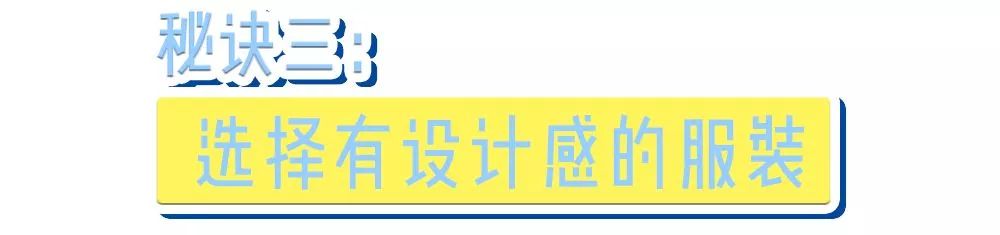 秘诀三：

选择有设计感的服装